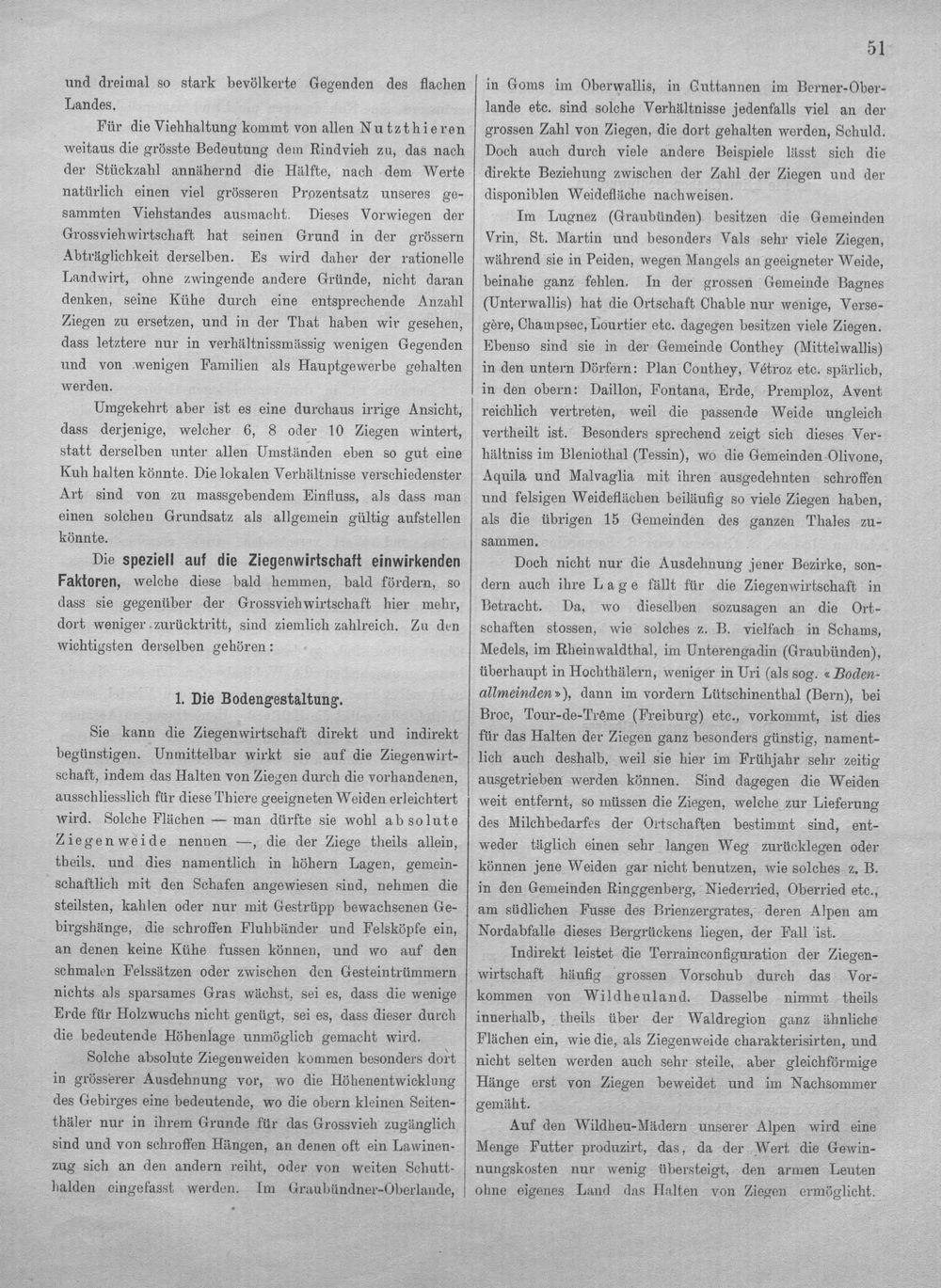 51

und dreimal so stark bevölkerte Gegenden des flachen Landes.

Für die Viehhaltung kommt von allen Nutzthieren weitaus die grösste Bedeutung dem Rindvieh zu, das nach der Stückzahl annähernd die Hälfte, nach dem Werte natürlich einen viel grösseren Prozentsatz unseres gesammten Viehstandes ausmacht. Dieses Vorwiegen der Grossviehwirtschaft hat seinen Grund in der grössern Abträglichkeit derselben. Es wird daher der rationelle Landwirt, ohne zwingende andere Gründe, nicht daran denken, seine Kühe durch eine entsprechende Anzahl Ziegen zu ersetzen, und in der That haben wir gesehen, dass letztere nur in verhältnissmässig wenigen Gegenden und von wenigen Familien als Hauptgewerbe gehalten werden.

Umgekehrt aber ist es eine durchaus irrige Ansicht, dass derjenige, welcher 6, 8 oder 10 Ziegen wintert, statt derselben unter allen Umständen eben so gut eine Kuh halten könnte. Die lokalen Verhältnisse verschiedenster Art sind von zu massgebendem Einfluss, als dass man einen solchen Grundsatz als allgemein gültig aufstellen könnte.

Die speziell auf die Ziegenwirtschaft einwirkenden Faktoren, welche diese bald hemmen, bald fördern, so dass sie gegenüber der Grossviehwirtschaft hier mehr, dort weniger zurücktritt, sind ziemlich zahlreich. Zu den wichtigsten derselben gehören:

1. Die Bodengestaltung.

Sie kann die Ziegenwirtschaft direkt und indirekt begünstigen. Unmittelbar wirkt sie auf die Ziegenwirtschaft, indem das Halten von Ziegen durch die vorhandenen, ausschliesslich für diese Thiere geeigneten Weiden erleichtert wird. Solche Flächen — man dürfte sie wohl absolute Ziegenweide nennen —, die der Ziege theils allein, theils, und dies namentlich in höhern Lagen, gemeinschaftlich mit den Schafen angewiesen sind, nehmen die steilsten, kahlen oder nur mit Gestrüpp bewachsenen Gebirgshänge, die schroffen Fluhbänder und Felsköpfe ein, an denen keine Kühe fussen können, und wo auf den schmalen Felssätzen oder zwischen den Gesteintrümmern nichts als sparsames Gras wächst, sei es, dass die wenige Erde für Holzwuchs nicht genügt, sei es, dass dieser durch die bedeutende Höhenlage unmöglich gemacht wird.

Solche absolute Ziegenweiden kommen besonders dort in grösserer Ausdehnung vor, wo die Höhenentwicklung des Gebirges eine bedeutende, wo die obern kleinen Seitenthäler nur in ihrem Grunde für das Grossvieh zugänglich sind und von schroffen Hängen, an denen oft ein Lawinenzug sich an den andern reiht, oder von weiten Schutthalden eingefasst werden. Im Graubündner-Oberlande, in Goms im Oberwallis, in Guttannen im Berner-Oberlande etc. sind solche Verhältnisse jedenfalls viel an der grossen Zahl von Ziegen, die dort gehalten werden, Schuld. Doch auch durch viele andere Beispiele lässt sich die direkte Beziehung zwischen der Zahl der Ziegen und der disponiblen Weidefläche nachweisen.

Im Lugnez (Graubünden) besitzen die Gemeinden Vrin, St. Martin und besonders Vals sehr viele Ziegen, während sie in Peiden, wegen Mangels an geeigneter Weide, beinahe ganz fehlen. In der grossen Gemeinde Bagnes (Unterwallis) hat die Ortschaft Chable nur wenige, Versegère, Champsec, Lourtier etc. dagegen besitzen viele Ziegen. Ebenso sind sie in der Gemeinde Conthey (Mittelwallis) in den untern Dörfern: Plan Conthey, Vétroz etc. spärlich, in den obern: Daillon, Fontana, Erde, Premploz, Avent reichlich vertreten, weil die passende Weide ungleich vertheilt ist. Besonders sprechend zeigt sich dieses Verhältniss im Bleniothal (Tessin), wo die Gemeinden Olivone, Aquila und Malvaglia mit ihren ausgedehnten schroffen und felsigen Weideflächen beiläufig so viele Ziegen haben, als die übrigen 15 Gemeinden des ganzen Thales zusammen.

Doch nicht nur die Ausdehnung jener Bezirke, sondern auch ihre Lage fällt für die Ziegenwirtschaft in Betracht. Da, wo dieselben sozusagen an die Ortschaften stossen, wie solches z. B. vielfach in Schams, Medels, im Rheinwaldthal, im Unterengadin (Graubünden), überhaupt in Hochthälern, weniger in Uri (als sog. «Bodenallmeinden»), dann im vordern Lütschinenthal (Bern), bei Broc, Tour-de-Trême (Freiburg) etc., vorkommt, ist dies für das Halten der Ziegen ganz besonders günstig, namentlich auch deshalb, weil sie hier im Frühjahr sehr zeitig ausgetrieben werden können. Sind dagegen die Weiden weit entfernt, so müssen die Ziegen, welche zur Lieferung des Milchbedarfes der Ortschaften bestimmt sind, entweder täglich einen sehr langen Weg zurücklegen oder können jene Weiden gar nicht benutzen, wie solches z. B. in den Gemeinden Ringgenberg, Niederried, Oberried etc., am südlichen Fusse des Brienzergrates, deren Alpen am Nordabfalle dieses Bergrückens liegen, der Fall ist.

Indirekt leistet die Terrainconfiguration der Ziegenwirtschaft häufig grossen Vorschub durch das Vorkommen von Wildheuland. Dasselbe nimmt theils innerhalb, theils über der Waldregion ganz ähnliche Flächen ein, wie die, als Ziegenweide charakterisirten, und nicht selten werden auch sehr steile, aber gleichförmige Hänge erst von Ziegen beweidet und im Nachsommer gemäht.

Auf den Wildheu-Mädern unserer Alpen wird eine Menge Futter produzirt, das, da der Wert die Gewinnungskosten nur wenig übersteigt, den armen Leuten ohne eigenes Land das Halten von Ziegen ermöglicht.